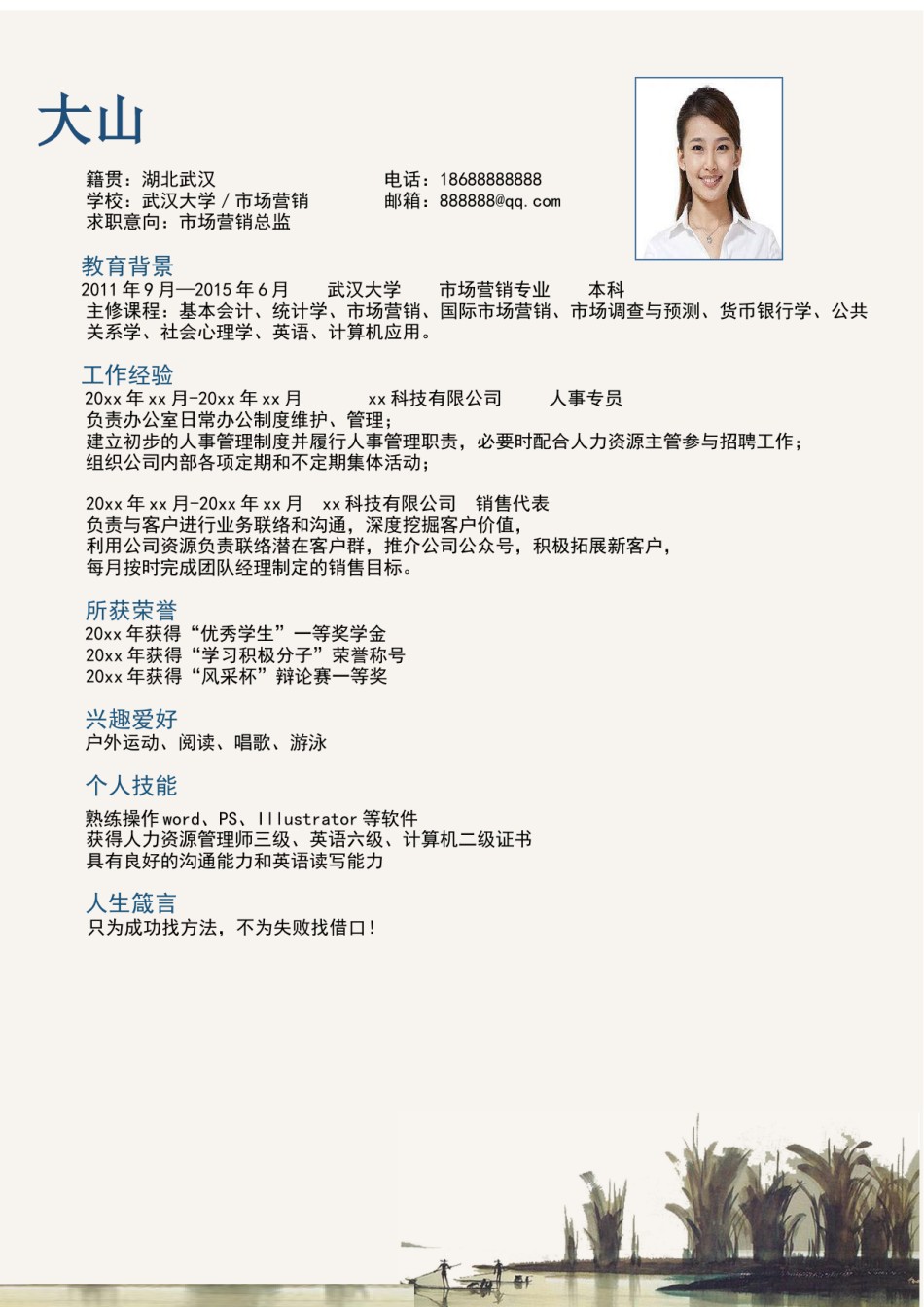 大山

籍贯：湖北武汉
学校：武汉大学 / 市场营销
求职意向：市场营销总监

电话：18688888888
邮箱：888888@qq.com

教育背景
2011 年 9 月—2015 年 6 月　武汉大学　市场营销专业　本科
主修课程：基本会计、统计学、市场营销、国际市场营销、市场调查与预测、货币银行学、公共关系学、社会心理学、英语、计算机应用。

工作经验
20xx 年 xx 月-20xx 年 xx 月　xx 科技有限公司　人事专员
负责办公室日常办公制度维护、管理；
建立初步的人事管理制度并履行人事管理职责，必要时配合人力资源主管参与招聘工作；
组织公司内部各项定期和不定期集体活动；

20xx 年 xx 月-20xx 年 xx 月　xx 科技有限公司　销售代表
负责与客户进行业务联络和沟通，深度挖掘客户价值，
利用公司资源负责联络潜在客户群，推介公司公众号，积极拓展新客户，
每月按时完成团队经理制定的销售目标。

所获荣誉
20xx 年获得“优秀学生”一等奖学金
20xx 年获得“学习积极分子”荣誉称号
20xx 年获得“风采杯”辩论赛一等奖

兴趣爱好
户外运动、阅读、唱歌、游泳

个人技能
熟练操作 word、PS、Illustrator 等软件
获得人力资源管理师三级、英语六级、计算机二级证书
具有良好的沟通能力和英语读写能力

人生箴言
只为成功找方法，不为失败找借口！